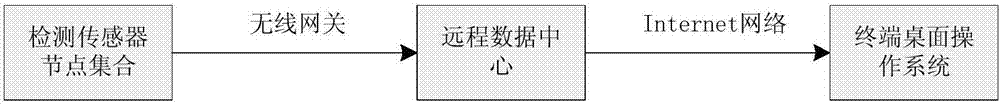 检测传感器节点集合

无线网关

远程数据中心

Internet网络

终端桌面操作系统